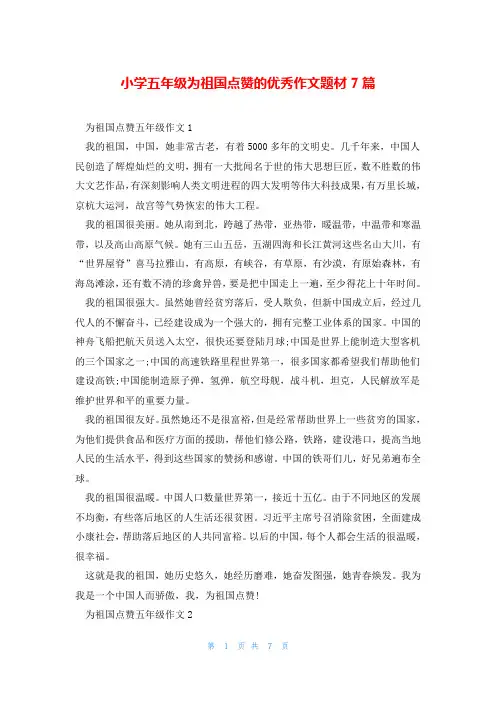 小学五年级为祖国点赞的优秀作文题材 7 篇

为祖国点赞五年级作文 1

我的祖国，中国，她非常古老，有着 5000 多年的文明史。几千年来，中国人民创造了辉煌灿烂的文明，拥有一大批闻名于世的伟大思想巨匠，数不胜数的伟大文艺作品，有深刻影响人类文明进程的四大发明等伟大科技成果，有万里长城，京杭大运河，故宫等气势恢宏的伟大工程。

我的祖国很美丽。她从南到北，跨越了热带，亚热带，暖温带，中温带和寒温带，以及高山高原气候。她有三山五岳，五湖四海和长江黄河这些名山大川，有“世界屋脊”喜马拉雅山，有高原，有峡谷，有草原，有沙漠，有原始森林，有海岛滩涂，还有数不清的珍禽异兽，要是把中国走上一遍，至少得花上十年时间。

我的祖国很强大。虽然她曾经贫穷落后，受人欺负，但新中国成立后，经过几代人的不懈奋斗，已经建设成为一个强大的，拥有完整工业体系的国家。中国的神舟飞船把航天员送入太空，很快还要登陆月球;中国是世界上能制造大型客机的三个国家之一;中国的高速铁路里程世界第一，很多国家都希望我们帮助他们建设高铁;中国能制造原子弹，氢弹，航空母舰，战斗机，坦克，人民解放军是维护世界和平的重要力量。

我的祖国很友好。虽然她还不是很富裕，但是经常帮助世界上一些贫穷的国家，为他们提供食品和医疗方面的援助，帮他们修公路，铁路，建设港口，提高当地人民的生活水平，得到这些国家的赞扬和感谢。中国的铁哥们儿，好兄弟遍布全球。

我的祖国很温暖。中国人口数量世界第一，接近十五亿。由于不同地区的发展不均衡，有些落后地区的人生活还很贫困。习近平主席号召消除贫困，全面建成小康社会，帮助落后地区的人共同富裕。以后的中国，每个人都会生活的很温暖，很幸福。

这就是我的祖国，她历史悠久，她经历磨难，她奋发图强，她青春焕发。我为我是一个中国人而骄傲，我，为祖国点赞!

为祖国点赞五年级作文 2

第 1 页 共 7 页